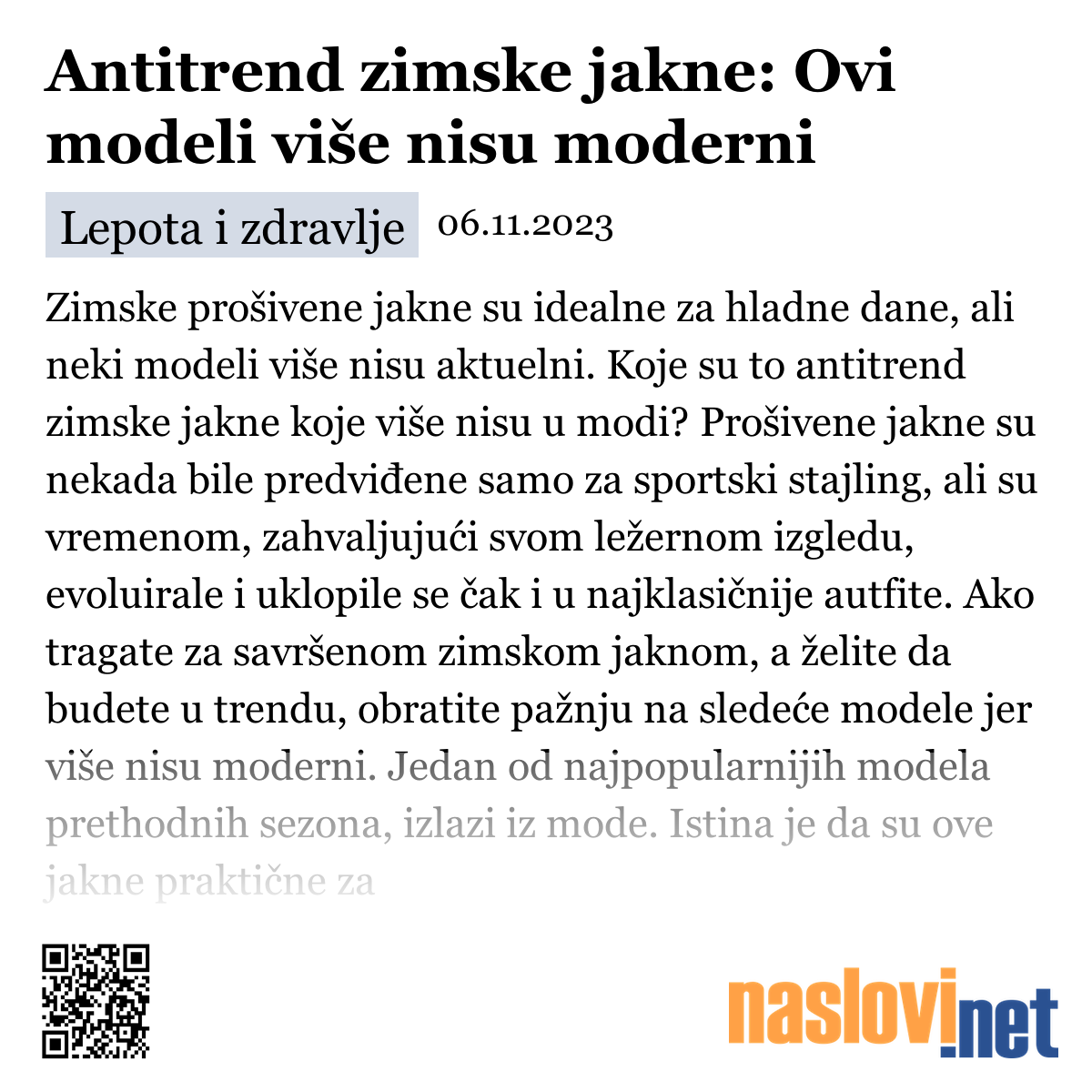 Antitrend zimske jakne: Ovi modeli više nisu moderni

Lepota i zdravlje 06.11.2023

Zimske prošivene jakne su idealne za hladne dane, ali neki modeli više nisu aktuelni. Koje su to antitrend zimske jakne koje više nisu u modi? Prošivene jakne su nekada bile predviđene samo za sportski stajling, ali su vremenom, zahvaljujući svom ležernom izgledu, evoluirale i uklopile se čak i u najklasičnije autfite. Ako tragate za savršenom zimskom jaknom, a želite da budete u trendu, obratite pažnju na sledeće modele jer više nisu moderni. Jedan od najpopularnijih modela prethodnih sezona, izlazi iz mode. Istina je da su ove jakne praktične za

naslovi.net